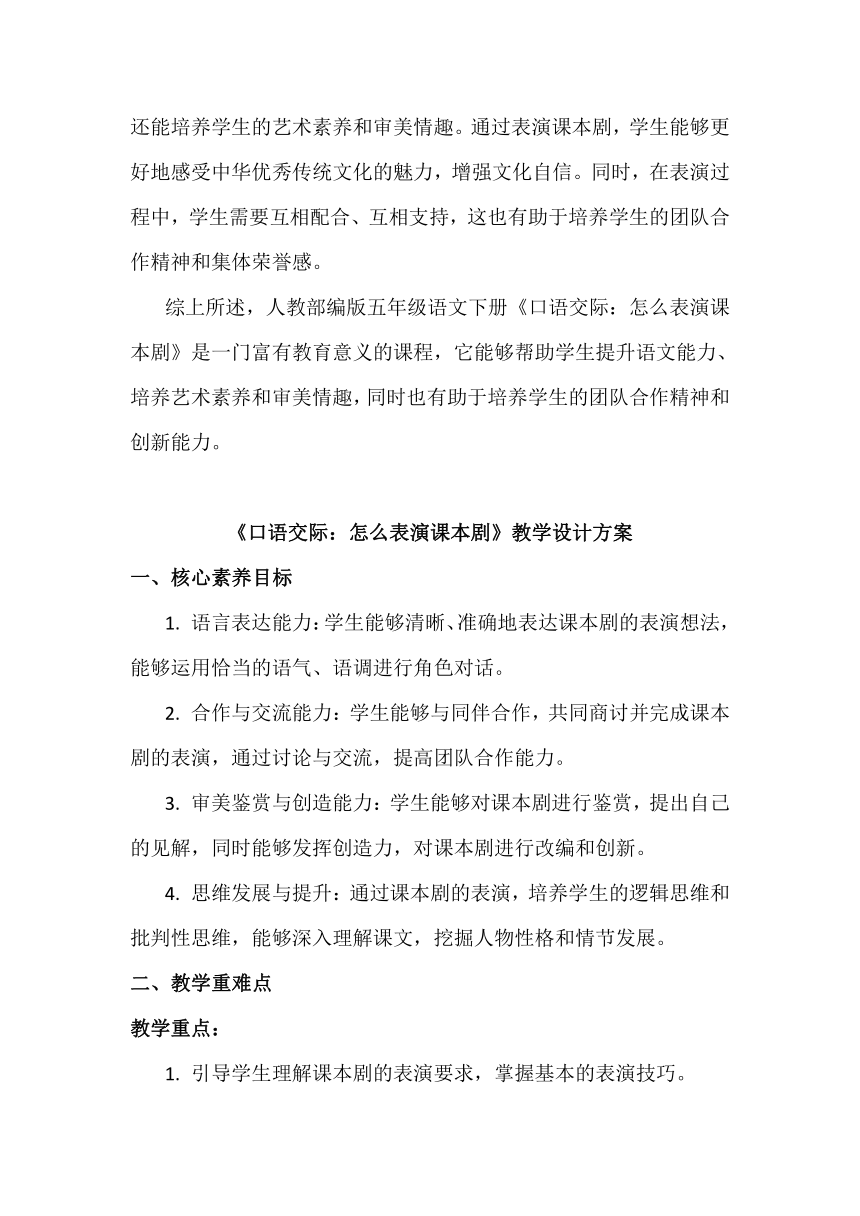 还能培养学生的艺术素养和审美情趣。通过表演课本剧，学生能够更好地感受中华优秀传统文化的魅力，增强文化自信。同时，在表演过程中，学生需要互相配合、互相支持，这也有助于培养学生的团队合作精神和集体荣誉感。

综上所述，人教部编版五年级语文下册《口语交际：怎么表演课本剧》是一门富有教育意义的课程，它能够帮助学生提升语文能力、培养艺术素养和审美情趣，同时也有助于培养学生的团队合作精神和创新能力。

《口语交际：怎么表演课本剧》教学设计方案

一、核心素养目标

1. 语言表达能力：学生能够清晰、准确地表达课本剧的表演想法，能够运用恰当的语气、语调进行角色对话。

2. 合作与交流能力：学生能够与同伴合作，共同商讨并完成课本剧的表演，通过讨论与交流，提高团队合作能力。

3. 审美鉴赏与创造能力：学生能够对课本剧进行鉴赏，提出自己的见解，同时能够发挥创造力，对课本剧进行改编和创新。

4. 思维发展与提升：通过课本剧的表演，培养学生的逻辑思维和批判性思维，能够深入理解课文，挖掘人物性格和情节发展。

二、教学重难点

教学重点：

1. 引导学生理解课本剧的表演要求，掌握基本的表演技巧。